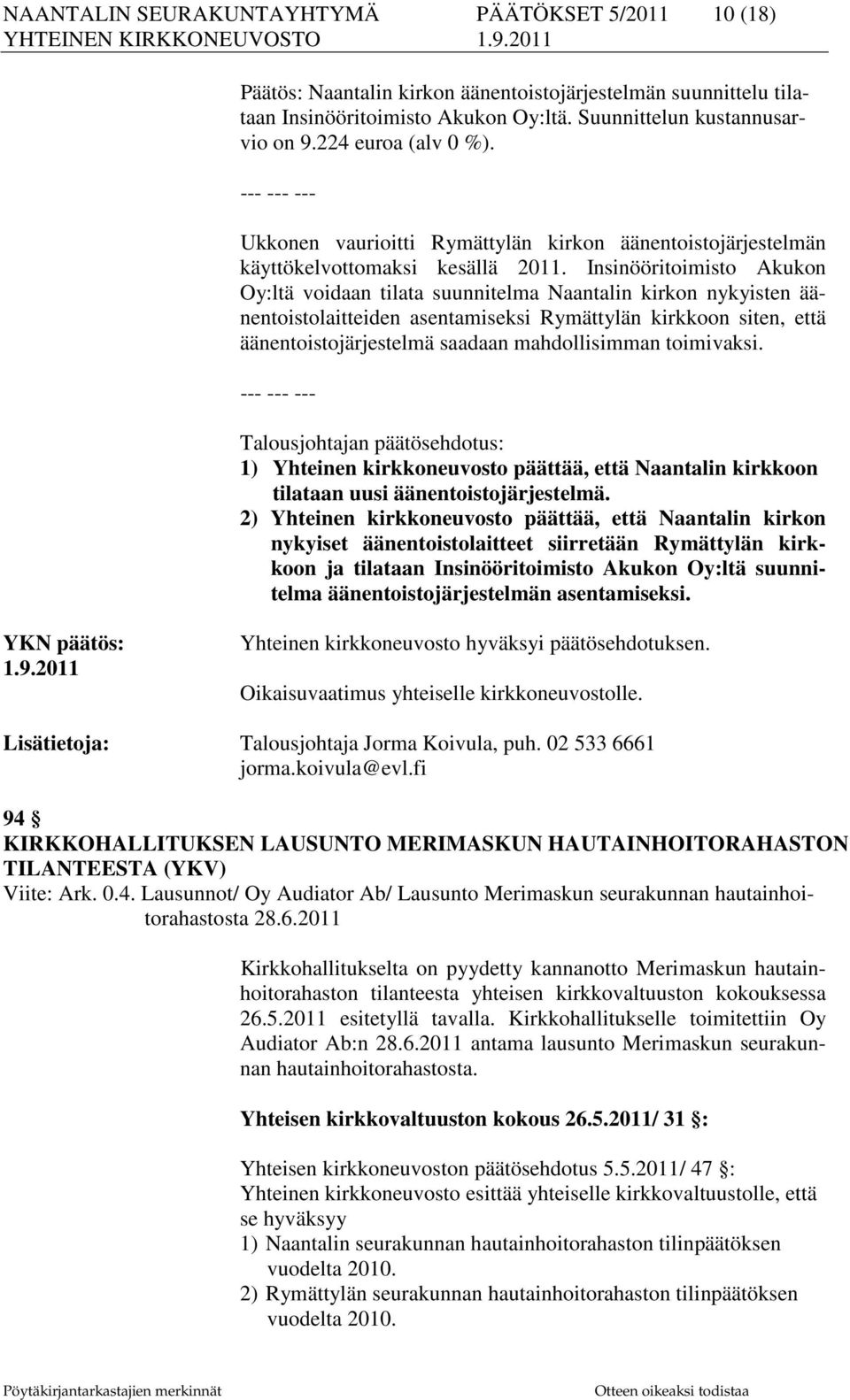 NAANTALIN SEURAKUNTAYHTYMÄ PÄÄTÖKSET 5/2011 10 (18)
YHTEINEN KIRKKONEUVOSTO 1.9.2011

Päätös: Naantalin kirkon äänentoistojärjestelmän suunnittelu tilataan Insinööritoimisto Akukon Oy:ltä. Suunnittelun kustannusarvio on 9.224 euroa (alv 0 %).

--- --- ---

Ukkonen vaurioitti Rymättylän kirkon äänentoistojärjestelmän käyttökelvottomaksi kesällä 2011. Insinööritoimisto Akukon Oy:ltä voidaan tilata suunnitelma Naantalin kirkon nykyisten äänentoistolaitteiden asentamiseksi Rymättylän kirkkoon siten, että äänentoistojärjestelmä saadaan mahdollisimman toimivaksi.

--- --- ---

Talousjohtajan päätösehdotus:
1) Yhteinen kirkkoneuvosto päättää, että Naantalin kirkkoon tilataan uusi äänentoistojärjestelmä.
2) Yhteinen kirkkoneuvosto päättää, että Naantalin kirkon nykyiset äänentoistolaitteet siirretään Rymättylän kirkkoon ja tilataan Insinööritoimisto Akukon Oy:ltä suunnitelma äänentoistojärjestelmän asentamiseksi.

YKN päätös:
1.9.2011

Yhteinen kirkkoneuvosto hyväksyi päätösehdotuksen.

Oikaisuvaatimus yhteiselle kirkkoneuvostolle.

Lisätietoja: Talousjohtaja Jorma Koivula, puh. 02 533 6661 jorma.koivula@evl.fi

94 §
KIRKKOHALLITUKSEN LAUSUNTO MERIMASKUN HAUTAINHOITORAHASTON TILANTEESTA (YKV)
Viite: Ark. 0.4. Lausunnot/ Oy Audiator Ab/ Lausunto Merimaskun seurakunnan hautainhoitorahastosta 28.6.2011

Kirkkohallitukselta on pyydetty kannanotto Merimaskun hautainhoitorahaston tilanteesta yhteisen kirkkovaltuuston kokouksessa 26.5.2011 esitetyllä tavalla. Kirkkohallitukselle toimitettiin Oy Audiator Ab:n 28.6.2011 antama lausunto Merimaskun seurakunnan hautainhoitorahastosta.

Yhteisen kirkkovaltuuston kokous 26.5.2011/ 31 §:

Yhteisen kirkkoneuvoston päätösehdotus 5.5.2011/ 47 §:
Yhteinen kirkkoneuvosto esittää yhteiselle kirkkovaltuustolle, että se hyväksyy
1) Naantalin seurakunnan hautainhoitorahaston tilinpäätöksen vuodelta 2010.
2) Rymättylän seurakunnan hautainhoitorahaston tilinpäätöksen vuodelta 2010.

Pöytäkirjantarkastajien merkinnät Otteen oikeaksi todistaa